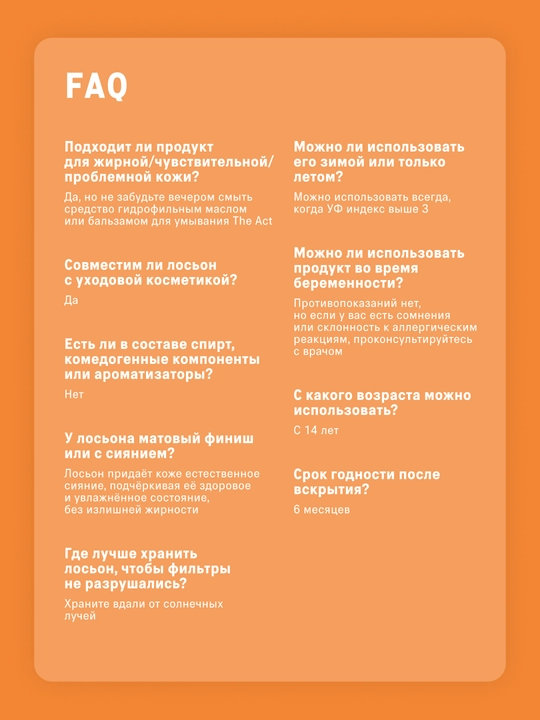 FAQ

Подходит ли продукт для жирной/чувствительной/проблемной кожи?

Да, но не забудьте вечером смыть средство гидрофильным маслом или бальзамом для умывания The Act

Совместим ли лосьон с уходовой косметикой?

Да

Есть ли в составе спирт, комедогенные компоненты или ароматизаторы?

Нет

У лосьона матовый финиш или с сиянием?

Лосьон придаёт коже естественное сияние, подчёркивая её здоровое и увлажнённое состояние, без излишней жирности

Где лучше хранить лосьон, чтобы фильтры не разрушались?

Храните вдали от солнечных лучей

Можно ли использовать его зимой или только летом?

Можно использовать всегда, когда УФ индекс выше 3

Можно ли использовать продукт во время беременности?

Противопоказаний нет, но если у вас есть сомнения или склонность к аллергическим реакциям, проконсультируйтесь с врачом

С какого возраста можно использовать?

С 14 лет

Срок годности после вскрытия?

6 месяцев